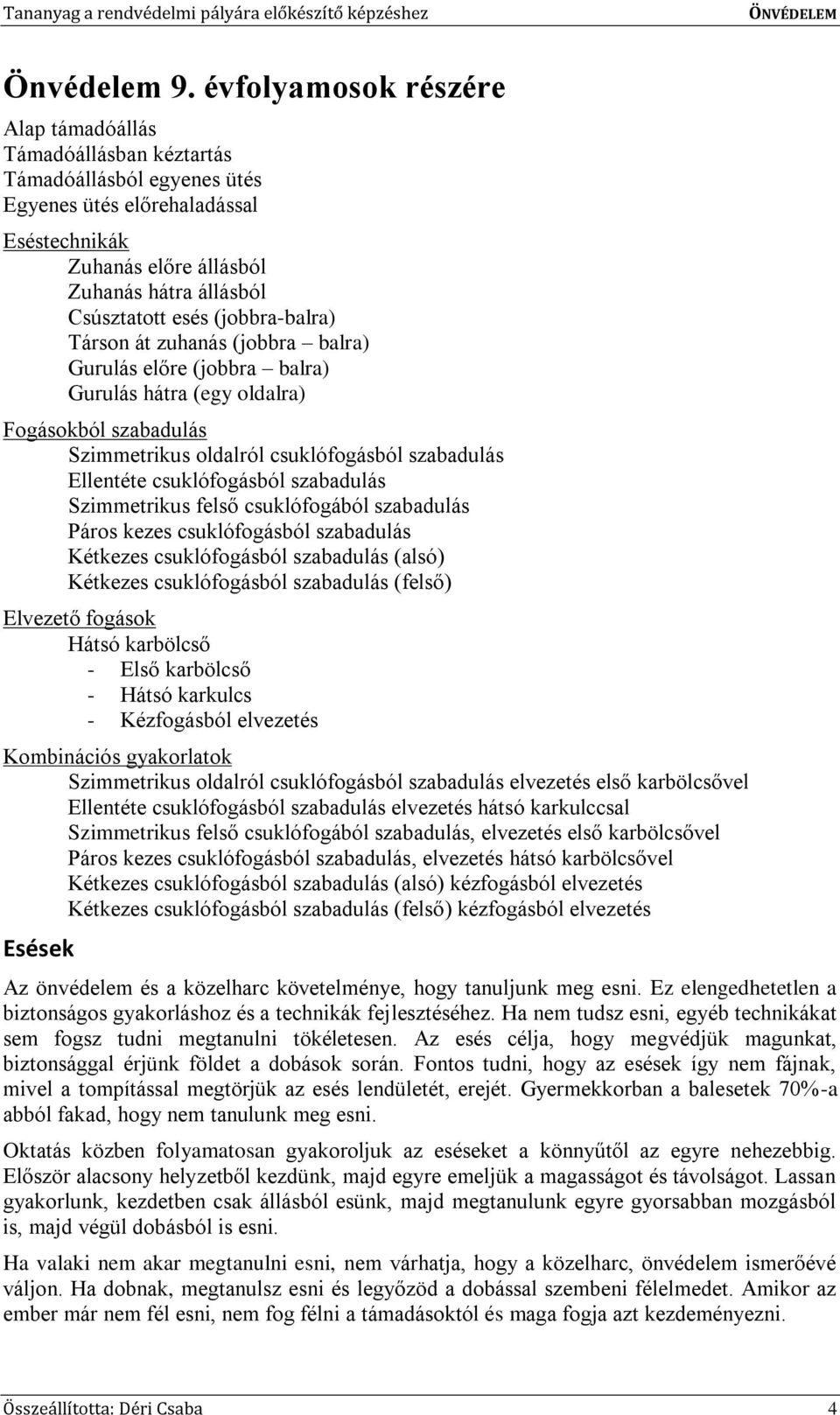 Tananyag a rendvédelmi pályára előkészítő képzéshez ÖNVÉDELEM

Önvédelem 9. évfolyamosok részére

Alap támadóállás
Támadóállásban kéztartás
Támadóállásból egyenes ütés
Egyenes ütés előrehaladással

Eséstechnikák
Zuhanás előre állásból
Zuhanás hátra állásból
Csúsztatott esés (jobbra-balra)
Társon át zuhanás (jobbra – balra)
Gurulás előre (jobbra – balra)
Gurulás hátra (egy oldalra)

Fogásokból szabadulás
Szimmetrikus oldalról csuklófogásból szabadulás
Ellentéte csuklófogásból szabadulás
Szimmetrikus felső csuklófogából szabadulás
Páros kezes csuklófogásból szabadulás
Kétkezes csuklófogásból szabadulás (alsó)
Kétkezes csuklófogásból szabadulás (felső)

Elvezető fogások
Hátsó karbölcső
- Első karbölcső
- Hátsó karkulcs
- Kézfogásból elvezetés

Kombinációs gyakorlatok
Szimmetrikus oldalról csuklófogásból szabadulás elvezetés első karbölcsővel
Ellentéte csuklófogásból szabadulás elvezetés hátsó karkulccsal
Szimmetrikus felső csuklófogából szabadulás, elvezetés első karbölcsővel
Páros kezes csuklófogásból szabadulás, elvezetés hátsó karbölcsővel
Kétkezes csuklófogásból szabadulás (alsó) kézfogásból elvezetés
Kétkezes csuklófogásból szabadulás (felső) kézfogásból elvezetés

Esések

Az önvédelem és a közelharc követelménye, hogy tanuljunk meg esni. Ez elengedhetetlen a biztonságos gyakorláshoz és a technikák fejlesztéséhez. Ha nem tudsz esni, egyéb technikákat sem fogsz tudni megtanulni tökéletesen. Az esés célja, hogy megvédjük magunkat, biztonsággal érjünk földet a dobások során. Fontos tudni, hogy az esések így nem fájnak, mivel a tompítással megtörjük az esés lendületét, erejét. Gyermekkorban a balesetek 70%-a abból fakad, hogy nem tanulunk meg esni.

Oktatás közben folyamatosan gyakoroljuk az eséseket a könnyűtől az egyre nehezebbig. Először alacsony helyzetből kezdünk, majd egyre emeljük a magasságot és távolságot. Lassan gyakorlunk, kezdetben csak állásból esünk, majd megtanulunk egyre gyorsabban mozgásból is, majd végül dobásból is esni.

Ha valaki nem akar megtanulni esni, nem várhatja, hogy a közelharc, önvédelem ismerőévé váljon. Ha dobnak, megtanulsz esni és legyőzöd a dobással szembeni félelmedet. Amikor az ember már nem fél esni, nem fog félni a támadásoktól és maga fogja azt kezdeményezni.

Összeállította: Déri Csaba 4